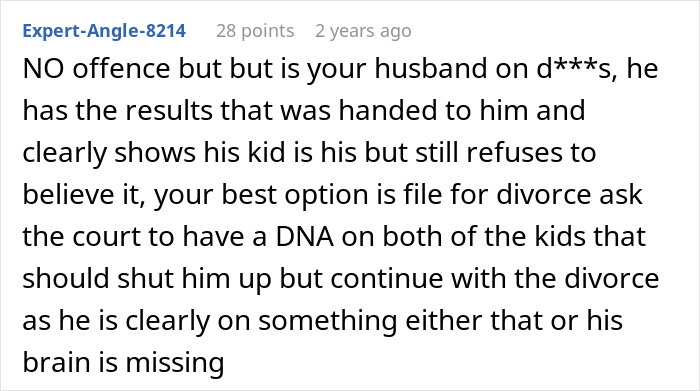 Expert-Angle-8214 28 points 2 years ago

NO offence but but is your husband on d***s, he has the results that was handed to him and clearly shows his kid is his but still refuses to believe it, your best option is file for divorce ask the court to have a DNA on both of the kids that should shut him up but continue with the divorce as he is clearly on something either that or his brain is missing